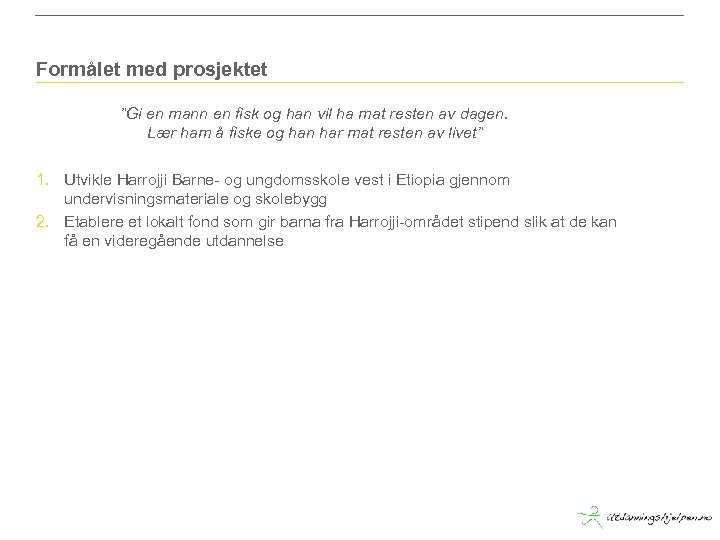 Formålet med prosjektet

"Gi en mann en fisk og han vil ha mat resten av dagen. Lær ham å fiske og han har mat resten av livet"

1. Utvikle Harrojji Barne- og ungdomsskole vest i Etiopia gjennom undervisningsmateriale og skolebygg
2. Etablere et lokalt fond som gir barna fra Harrojji-området stipend slik at de kan få en videregående utdannelse

utdanningshjelpen.no